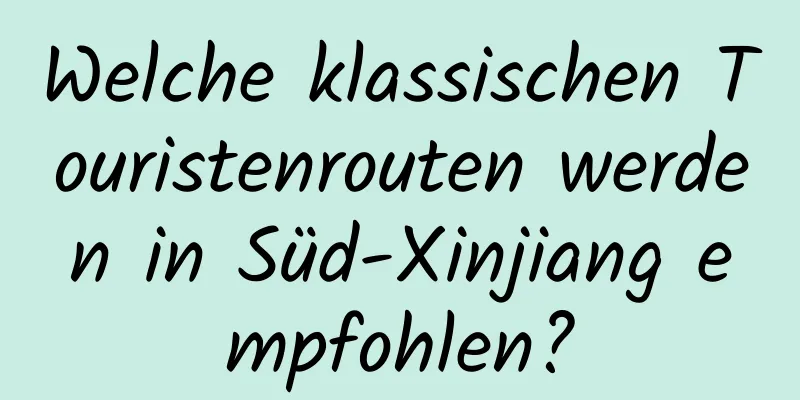 Welche klassischen Touristenrouten werden in Süd-Xinjiang empfohlen?